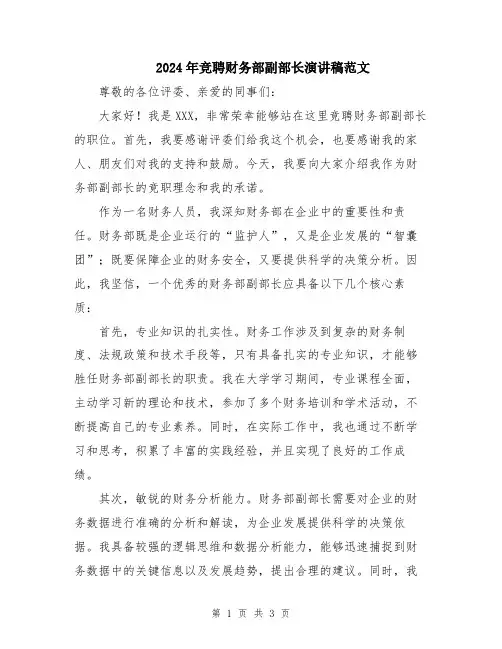 2024年竞聘财务部副部长演讲稿范文

尊敬的各位评委、亲爱的同事们:

大家好!我是XXX,非常荣幸能够站在这里竞聘财务部副部长的职位。首先,我要感谢评委们给我这个机会,也要感谢我的家人、朋友们对我的支持和鼓励。今天,我要向大家介绍我作为财务部副部长的竞职理念和我的承诺。

作为一名财务人员,我深知财务部在企业中的重要性和责任。财务部既是企业运行的“监护人”,又是企业发展的“智囊团”;既要保障企业的财务安全,又要提供科学的决策分析。因此,我坚信,一个优秀的财务部副部长应具备以下几个核心素质:

首先,专业知识的扎实性。财务工作涉及到复杂的财务制度、法规政策和技术手段等,只有具备扎实的专业知识,才能够胜任财务部副部长的职责。我在大学学习期间,专业课程全面,主动学习新的理论和技术,参加了多个财务培训和学术活动,不断提高自己的专业素养。同时,在实际工作中,我也通过不断学习和思考,积累了丰富的实践经验,并且实现了良好的工作成绩。

其次,敏锐的财务分析能力。财务部副部长需要对企业的财务数据进行准确的分析和解读,为企业发展提供科学的决策依据。我具备较强的逻辑思维和数据分析能力,能够迅速捕捉到财务数据中的关键信息以及发展趋势,提出合理的建议。同时,我

第 1 页 共 3 页